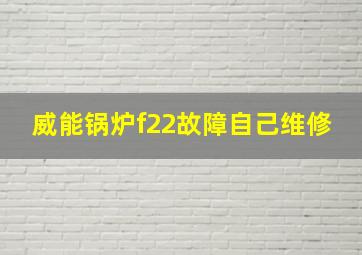 威能锅炉f22故障自己维修